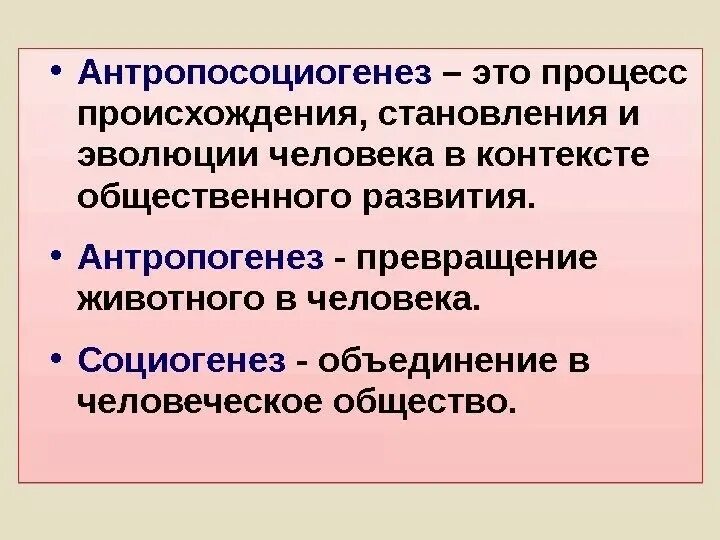 • Антропосоциогенез – это процесс происхождения, становления и эволюции человека в контексте общественного развития.

• Антропогенез - превращение животного в человека.

• Социогенез - объединение в человеческое общество.